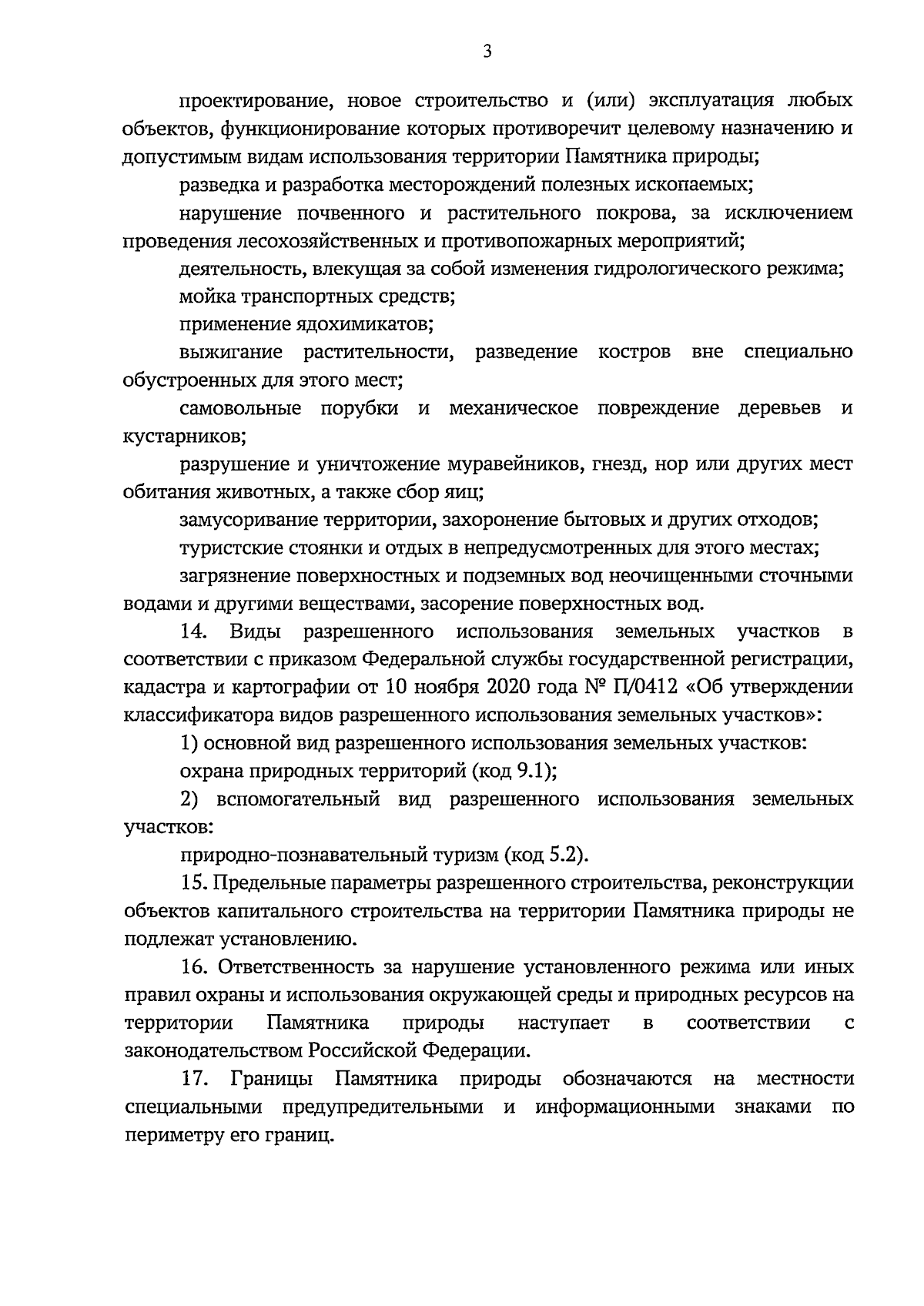 3

проектирование, новое строительство и (или) эксплуатация любых объектов, функционирование которых противоречит целевому назначению и допустимым видам использования территории Памятника природы;

разведка и разработка месторождений полезных ископаемых;

нарушение почвенного и растительного покрова, за исключением проведения лесохозяйственных и противопожарных мероприятий;

деятельность, влекущая за собой изменения гидрологического режима;

мойка транспортных средств;

применение ядохимикатов;

выжигание растительности, разведение костров вне специально обустроенных для этого мест;

самовольные порубки и механическое повреждение деревьев и кустарников;

разрушение и уничтожение муравейников, гнезд, нор или других мест обитания животных, а также сбор яиц;

замусоривание территории, захоронение бытовых и других отходов;

туристские стоянки и отдых в непредусмотренных для этого местах;

загрязнение поверхностных и подземных вод неочищенными сточными водами и другими веществами, засорение поверхностных вод.

14. Виды разрешенного использования земельных участков в соответствии с приказом Федеральной службы государственной регистрации, кадастра и картографии от 10 ноября 2020 года № П/0412 «Об утверждении классификатора видов разрешенного использования земельных участков»:

1) основной вид разрешенного использования земельных участков:

охрана природных территорий (код 9.1);

2) вспомогательный вид разрешенного использования земельных участков:

природно-познавательный туризм (код 5.2).

15. Предельные параметры разрешенного строительства, реконструкции объектов капитального строительства на территории Памятника природы не подлежат установлению.

16. Ответственность за нарушение установленного режима или иных правил охраны и использования окружающей среды и природных ресурсов на территории Памятника природы наступает в соответствии с законодательством Российской Федерации.

17. Границы Памятника природы обозначаются на местности специальными предупредительными и информационными знаками по периметру его границ.